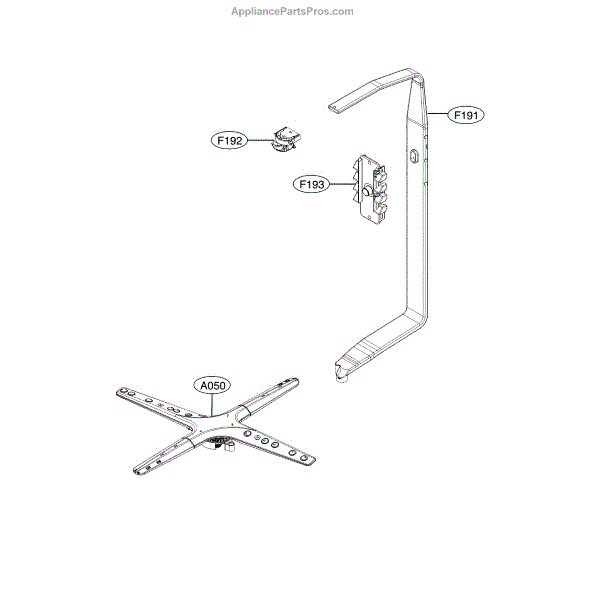 AppliancePartsPros.com

F191

F192

F193

A050